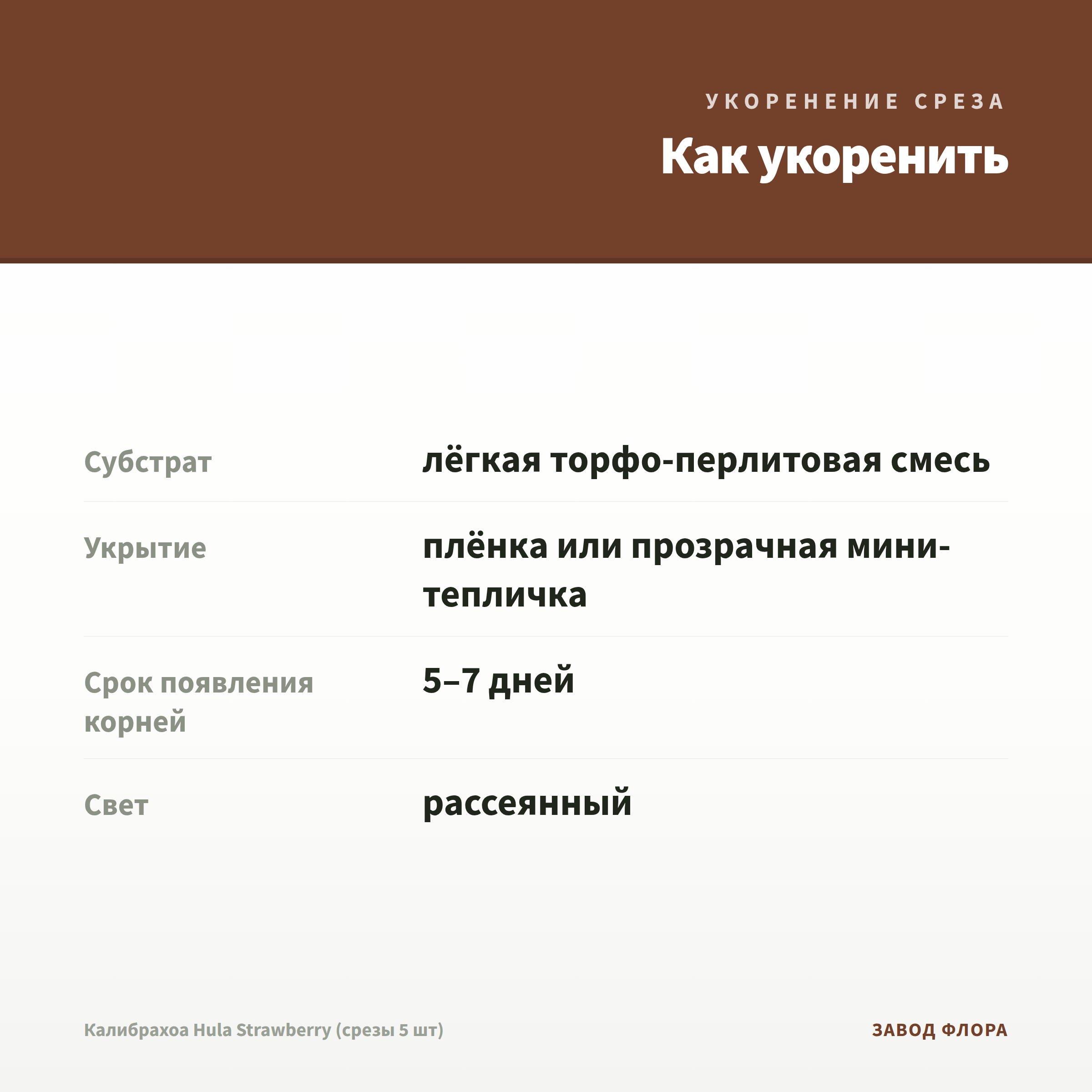 УКОРЕНЕНИЕ СРЕЗА

Как укоренить

| | |
|---|---|
| Субстрат | лёгкая торфо-перлитовая смесь |
| Укрытие | плёнка или прозрачная мини-тепличка |
| Срок появления корней | 5–7 дней |
| Свет | рассеянный |

Калибрахоа Hula Strawberry (срезы 5 шт)

ЗАВОД ФЛОРА